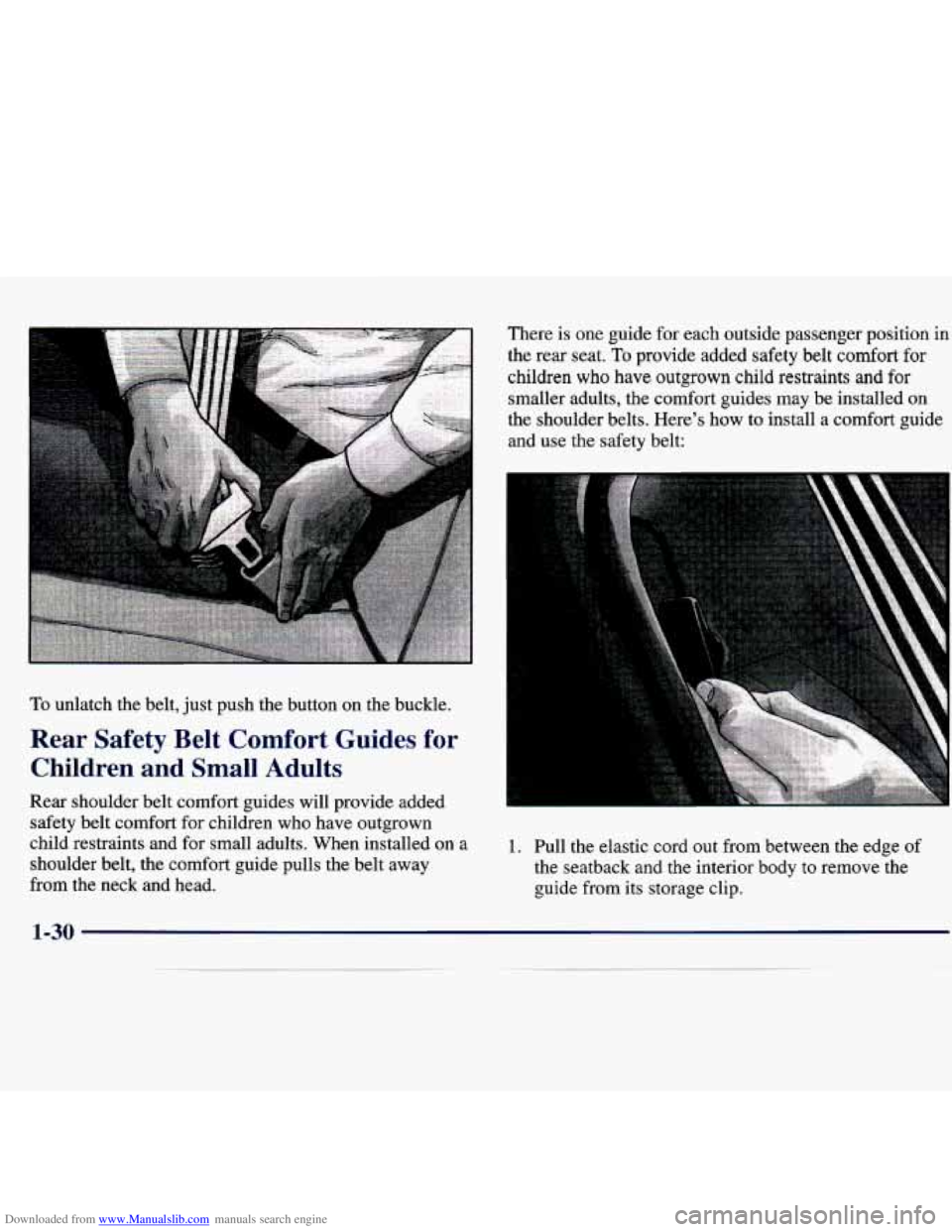 To unlatch the belt, just push the button on the buckle.

Rear Safety Belt Comfort Guides for Children and Small Adults

Rear shoulder belt comfort guides will provide added safety belt comfort for children who have outgrown child restraints and for small adults. When installed on a shoulder belt, the comfort guide pulls the belt away from the neck and head.

There is one guide for each outside passenger position in the rear seat. To provide added safety belt comfort for children who have outgrown child restraints and for smaller adults, the comfort guides may be installed on the shoulder belts. Here's how to install a comfort guide and use the safety belt:

1. Pull the elastic cord out from between the edge of the seatback and the interior body to remove the guide from its storage clip.

1-30

Downloaded from www.Manualslib.com manuals search engine

carmanualsonline.info